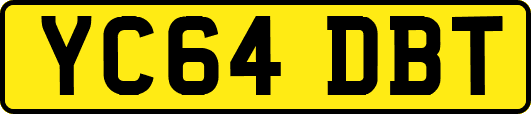 YC64 DBT